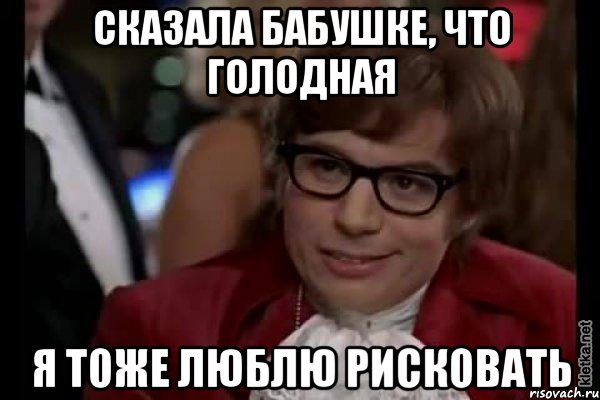 СКАЗАЛА БАБУШКЕ, ЧТО ГОЛОДНАЯ

Я ТОЖЕ ЛЮБЛЮ РИСКОВАТЬ

kletka.net
risovach.ru